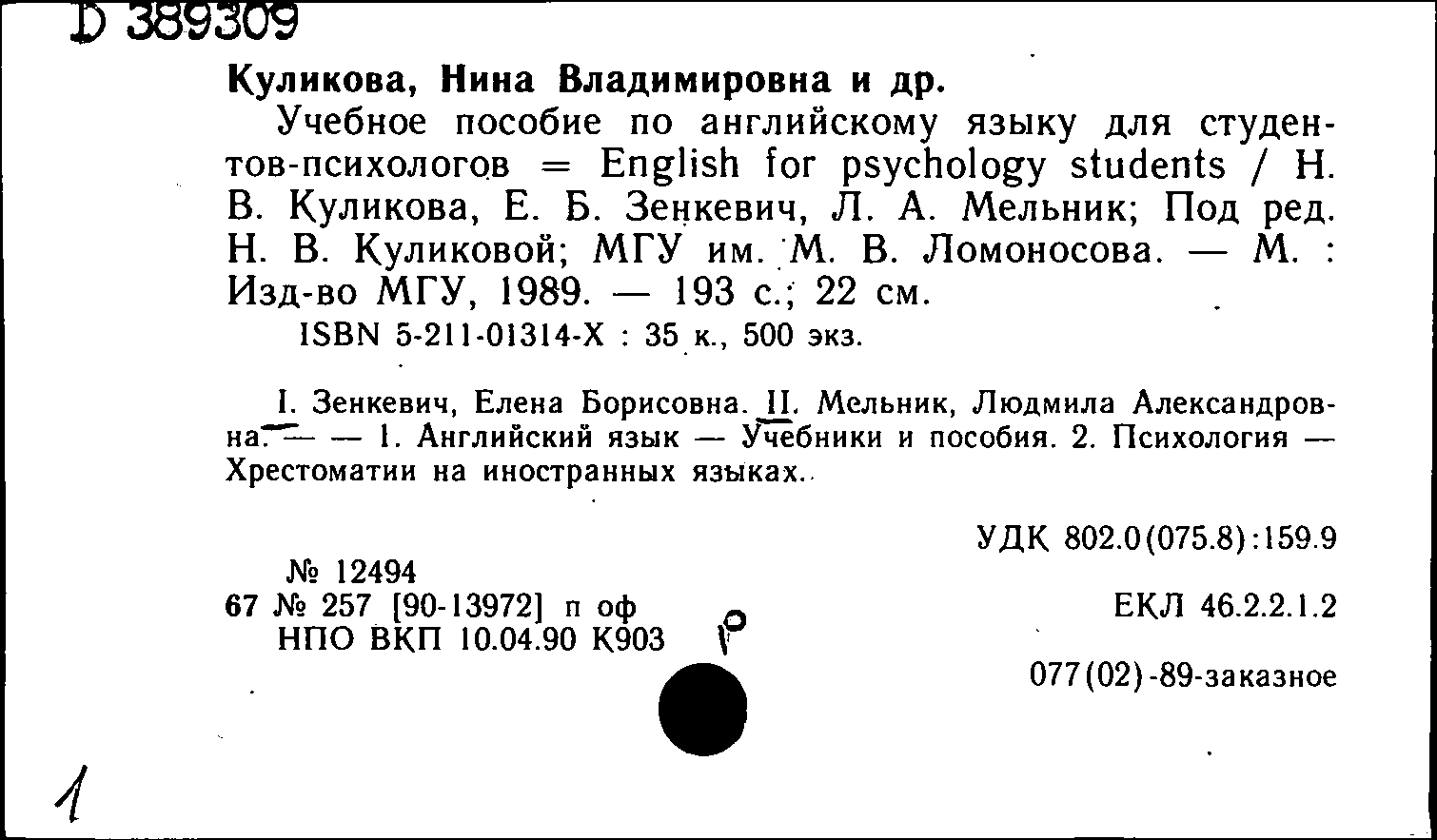 D 389309

Куликова, Нина Владимировна и др.

Учебное пособие по английскому языку для студентов-психологов = English for psychology students / Н. В. Куликова, Е. Б. Зенкевич, Л. А. Мельник; Под ред. Н. В. Куликовой; МГУ им. М. В. Ломоносова. — М. : Изд-во МГУ, 1989. — 193 с.; 22 см.

ISBN 5-211-01314-X : 35 к., 500 экз.

I. Зенкевич, Елена Борисовна. II. Мельник, Людмила Александровна. — — 1. Английский язык — Учебники и пособия. 2. Психология — Хрестоматии на иностранных языках.

УДК 802.0(075.8):159.9

№ 12494

67 № 257 [90-13972] п оф

НПО ВКП 10.04.90 К903

ЕКЛ 46.2.2.1.2

077(02)-89-заказное

1